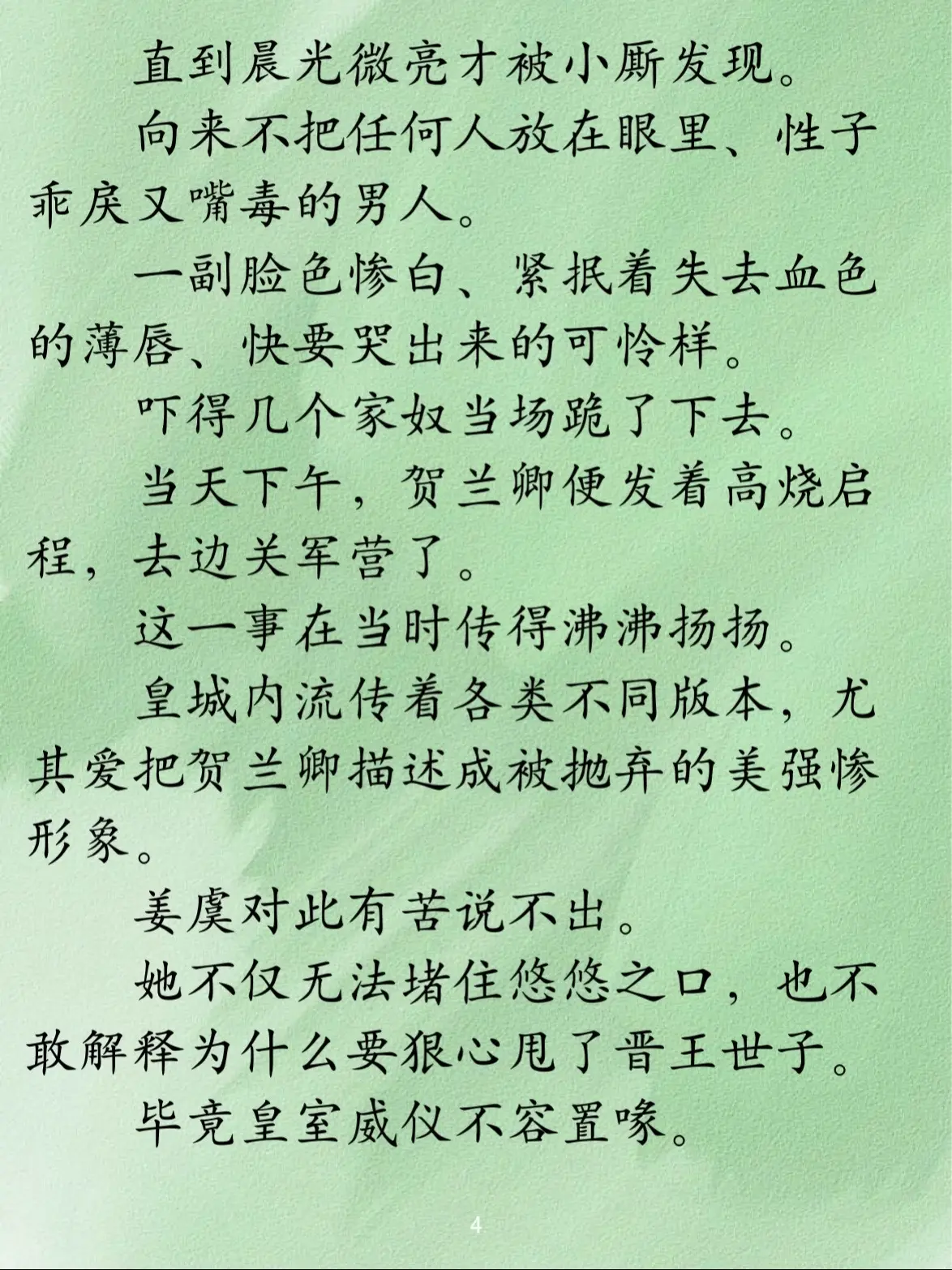 直到晨光微亮才被小厮发现。

向来不把任何人放在眼里、性子乖戾又嘴毒的男人。

一副脸色惨白、紧抿着失去血色的薄唇、快要哭出来的可怜样。

吓得几个家奴当场跪了下去。

当天下午，贺兰卿便发着高烧启程，去边关军营了。

这一事在当时传得沸沸扬扬。

皇城内流传着各类不同版本，尤其爱把贺兰卿描述成被抛弃的美强惨形象。

姜虞对此有苦说不出。

她不仅无法堵住悠悠之口，也不敢解释为什么要狠心甩了晋王世子。

毕竟皇室威仪不容置喙。

4